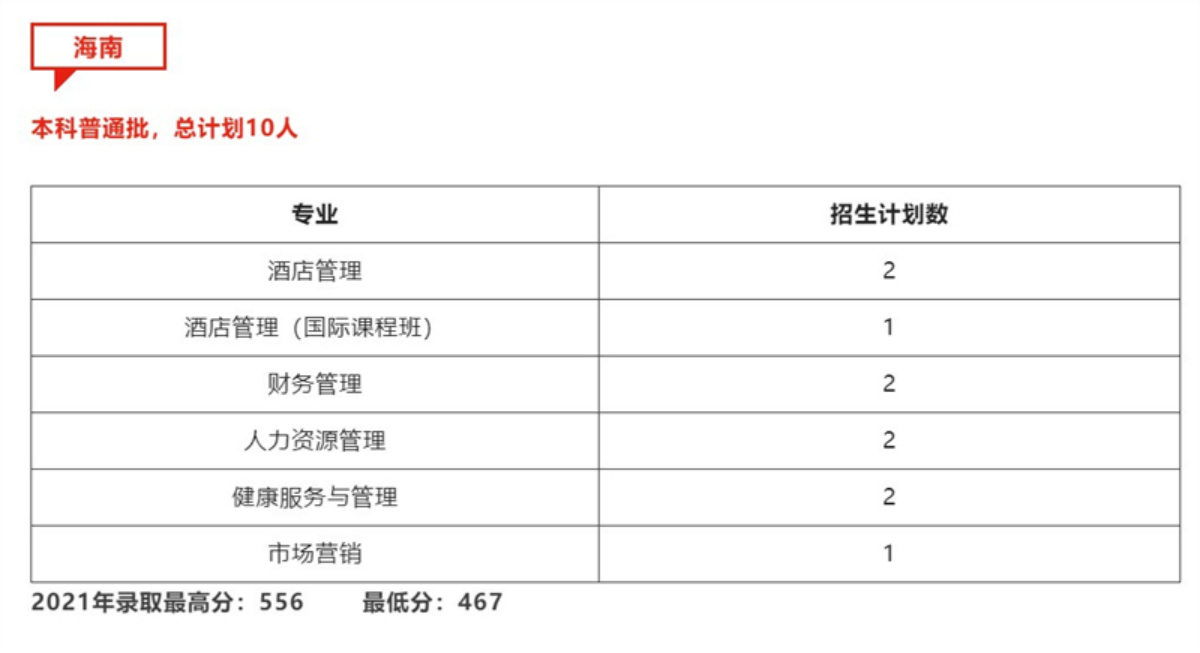 海南

本科普通批，总计划10人

| 专业 | 招生计划数 |
|---|---|
| 酒店管理 | 2 |
| 酒店管理（国际课程班） | 1 |
| 财务管理 | 2 |
| 人力资源管理 | 2 |
| 健康服务与管理 | 2 |
| 市场营销 | 1 |

2021年录取最高分：556 最低分：467